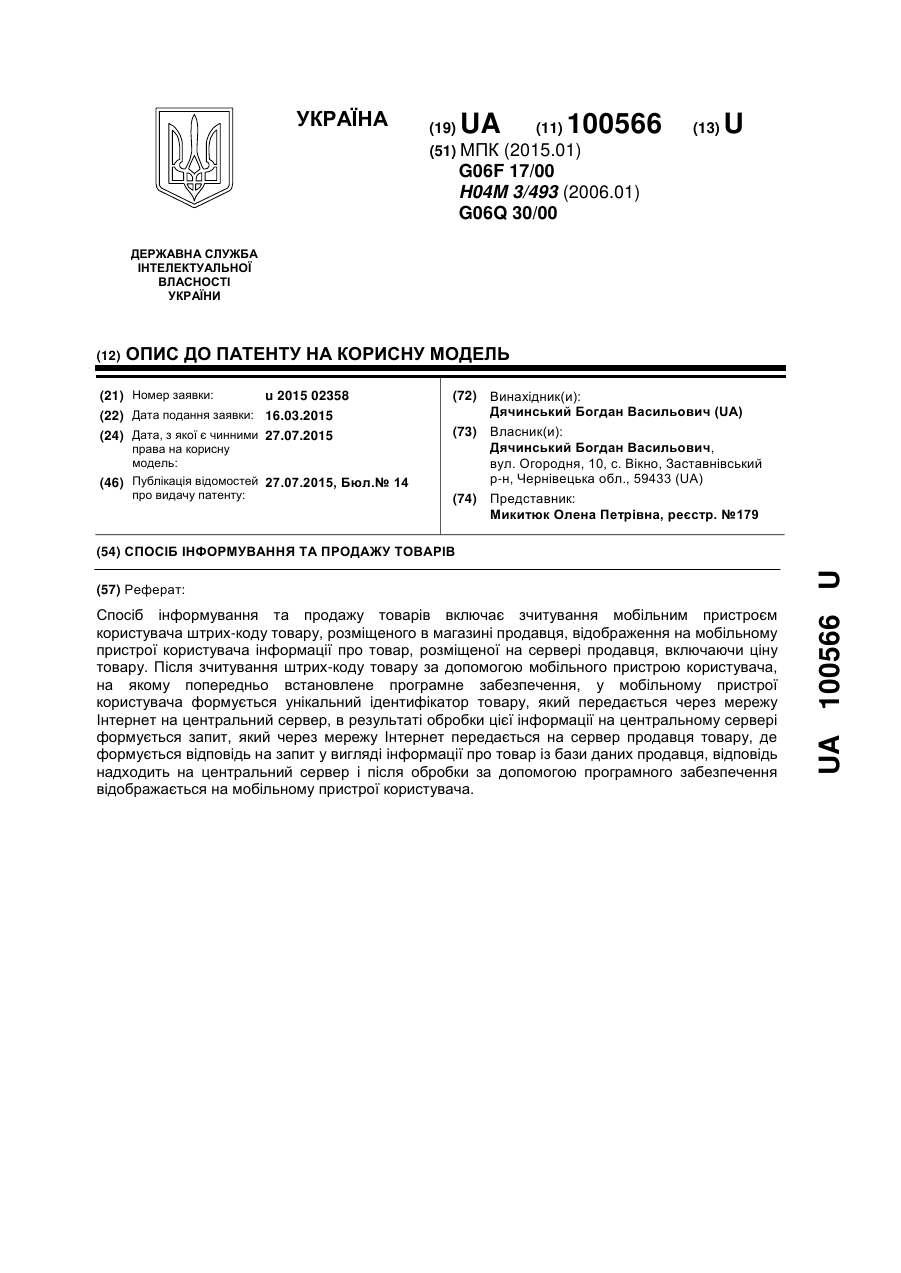 УКРАЇНА

(19) UA (11) 100566 (13) U

(51) МПК (2015.01)
G06F 17/00
H04M 3/493 (2006.01)
G06Q 30/00

ДЕРЖАВНА СЛУЖБА ІНТЕЛЕКТУАЛЬНОЇ ВЛАСНОСТІ УКРАЇНИ

(12) ОПИС ДО ПАТЕНТУ НА КОРИСНУ МОДЕЛЬ

(21) Номер заявки: u 2015 02358
(22) Дата подання заявки: 16.03.2015
(24) Дата, з якої є чинними права на корисну модель: 27.07.2015
(46) Публікація відомостей про видачу патенту: 27.07.2015, Бюл.№ 14

(72) Винахідник(и):
Дячинський Богдан Васильович (UA)
(73) Власник(и):
Дячинський Богдан Васильович, вул. Огородня, 10, с. Вікно, Заставнівський р-н, Чернівецька обл., 59433 (UA)
(74) Представник:
Микитюк Олена Петрівна, реєстр. №179

(54) СПОСІБ ІНФОРМУВАННЯ ТА ПРОДАЖУ ТОВАРІВ

(57) Реферат:

Спосіб інформування та продажу товарів включає зчитування мобільним пристроєм користувача штрих-коду товару, розміщеного в магазині продавця, відображення на мобільному пристрої користувача інформації про товар, розміщеної на сервері продавця, включаючи ціну товару. Після зчитування штрих-коду товару за допомогою мобільного пристрою користувача, на якому попередньо встановлене програмне забезпечення, у мобільному пристрої користувача формується унікальний ідентифікатор товару, який передається через мережу Інтернет на центральний сервер, в результаті обробки цієї інформації на центральному сервері формується запит, який через мережу Інтернет передається на сервер продавця товару, де формується відповідь на запит у вигляді інформації про товар із бази даних продавця, відповідь надходить на центральний сервер і після обробки за допомогою програмного забезпечення відображається на мобільному пристрої користувача.

UA 100566 U